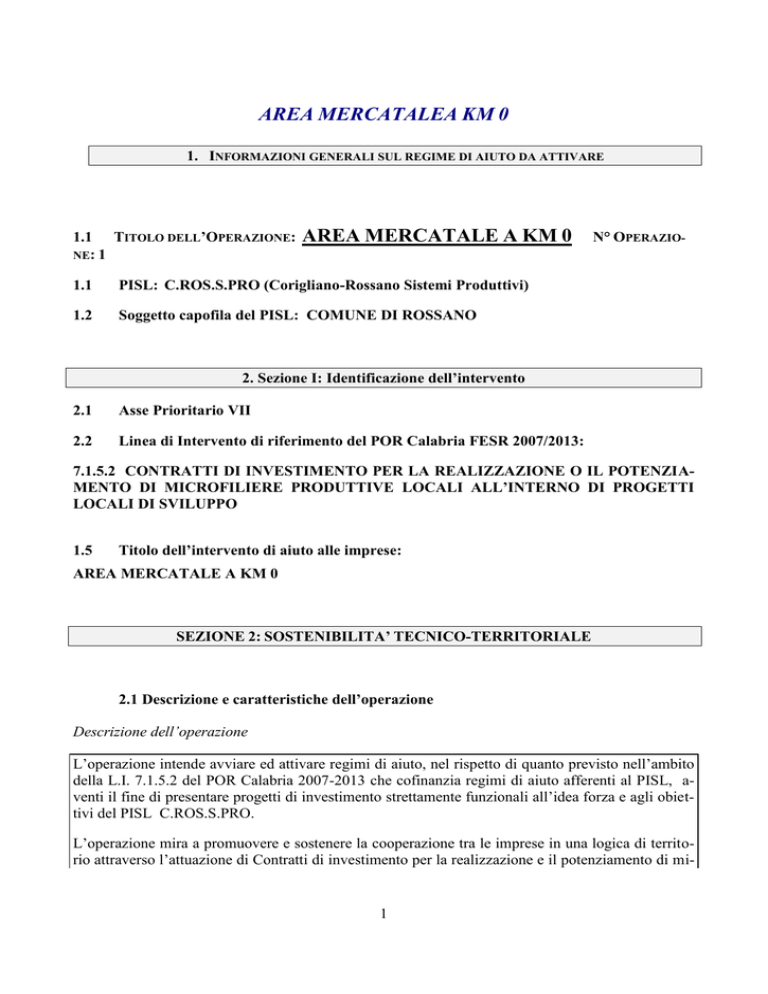 AREA MERCATALEA KM 0

1. INFORMAZIONI GENERALI SUL REGIME DI AIUTO DA ATTIVARE

1.1 TITOLO DELL'OPERAZIONE: AREA MERCATALE A KM 0 N° OPERAZIONE: 1

1.1 PISL: C.ROS.S.PRO (Corigliano-Rossano Sistemi Produttivi)

1.2 Soggetto capofila del PISL: COMUNE DI ROSSANO

2. Sezione I: Identificazione dell'intervento

2.1 Asse Prioritario VII

2.2 Linea di Intervento di riferimento del POR Calabria FESR 2007/2013:

7.1.5.2 CONTRATTI DI INVESTIMENTO PER LA REALIZZAZIONE O IL POTENZIAMENTO DI MICROFILIERE PRODUTTIVE LOCALI ALL'INTERNO DI PROGETTI LOCALI DI SVILUPPO

1.5 Titolo dell'intervento di aiuto alle imprese:

AREA MERCATALE A KM 0

SEZIONE 2: SOSTENIBILITA' TECNICO-TERRITORIALE

2.1 Descrizione e caratteristiche dell'operazione

Descrizione dell'operazione

L'operazione intende avviare ed attivare regimi di aiuto, nel rispetto di quanto previsto nell'ambito della L.I. 7.1.5.2 del POR Calabria 2007-2013 che cofinanzia regimi di aiuto afferenti al PISL, aventi il fine di presentare progetti di investimento strettamente funzionali all'idea forza e agli obiettivi del PISL C.ROS.S.PRO.

L'operazione mira a promuovere e sostenere la cooperazione tra le imprese in una logica di territorio attraverso l'attuazione di Contratti di investimento per la realizzazione e il potenziamento di mi-

1